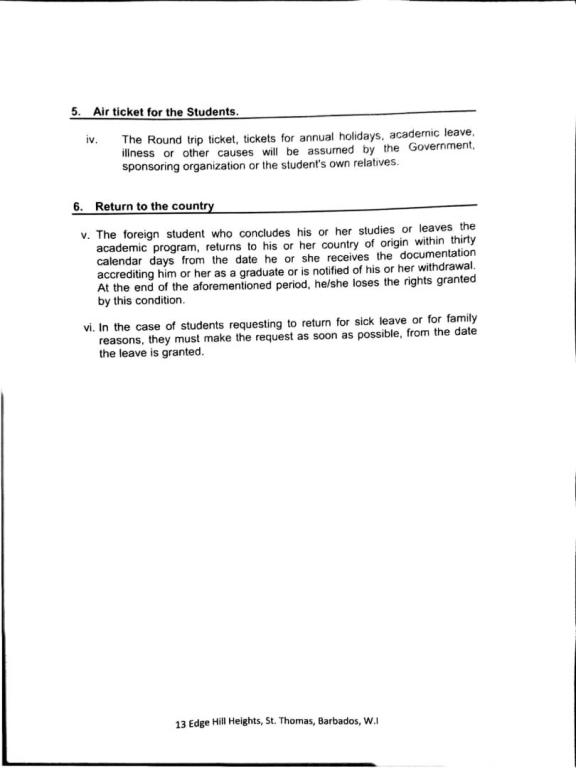 5. Air ticket for the Students.

iv. The Round trip ticket, tickets for annual holidays, academic leave, illness or other causes will be assumed by the Government, sponsoring organization or the student's own relatives.

6. Return to the country

v. The foreign student who concludes his or her studies or leaves the academic program, returns to his or her country of origin within thirty calendar days from the date he or she receives the documentation accrediting him or her as a graduate or is notified of his or her withdrawal. At the end of the aforementioned period, he/she loses the rights granted by this condition.

vi. In the case of students requesting to return for sick leave or for family reasons, they must make the request as soon as possible, from the date the leave is granted.

13 Edge Hill Heights, St. Thomas, Barbados, W.I